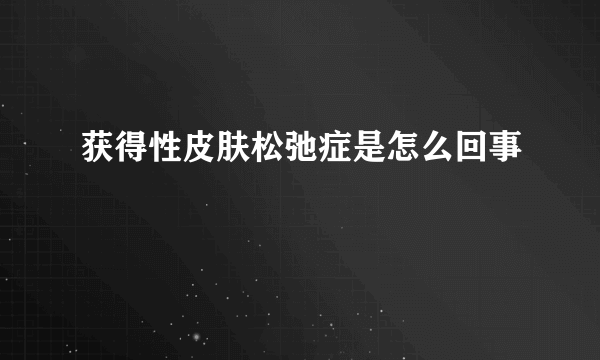 获得性皮肤松弛症是怎么回事